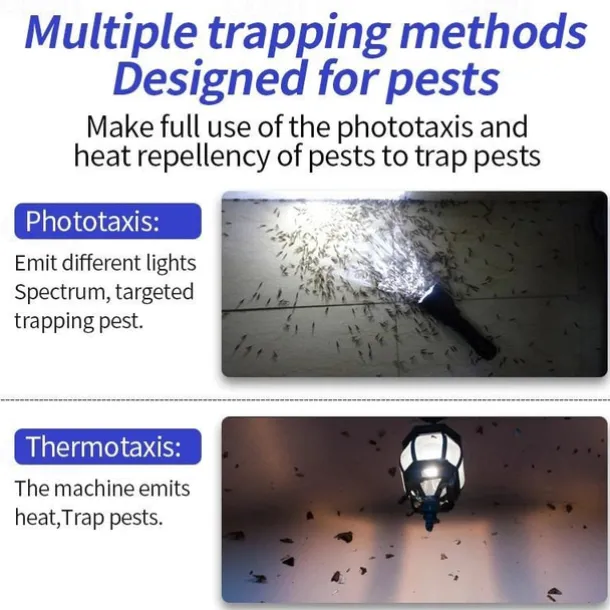 Multiple trapping methods Designed for pests

Make full use of the phototaxis and heat repellency of pests to trap pests

Phototaxis:

Emit different lights Spectrum, targeted trapping pest.

Thermotaxis:

The machine emits heat,Trap pests.